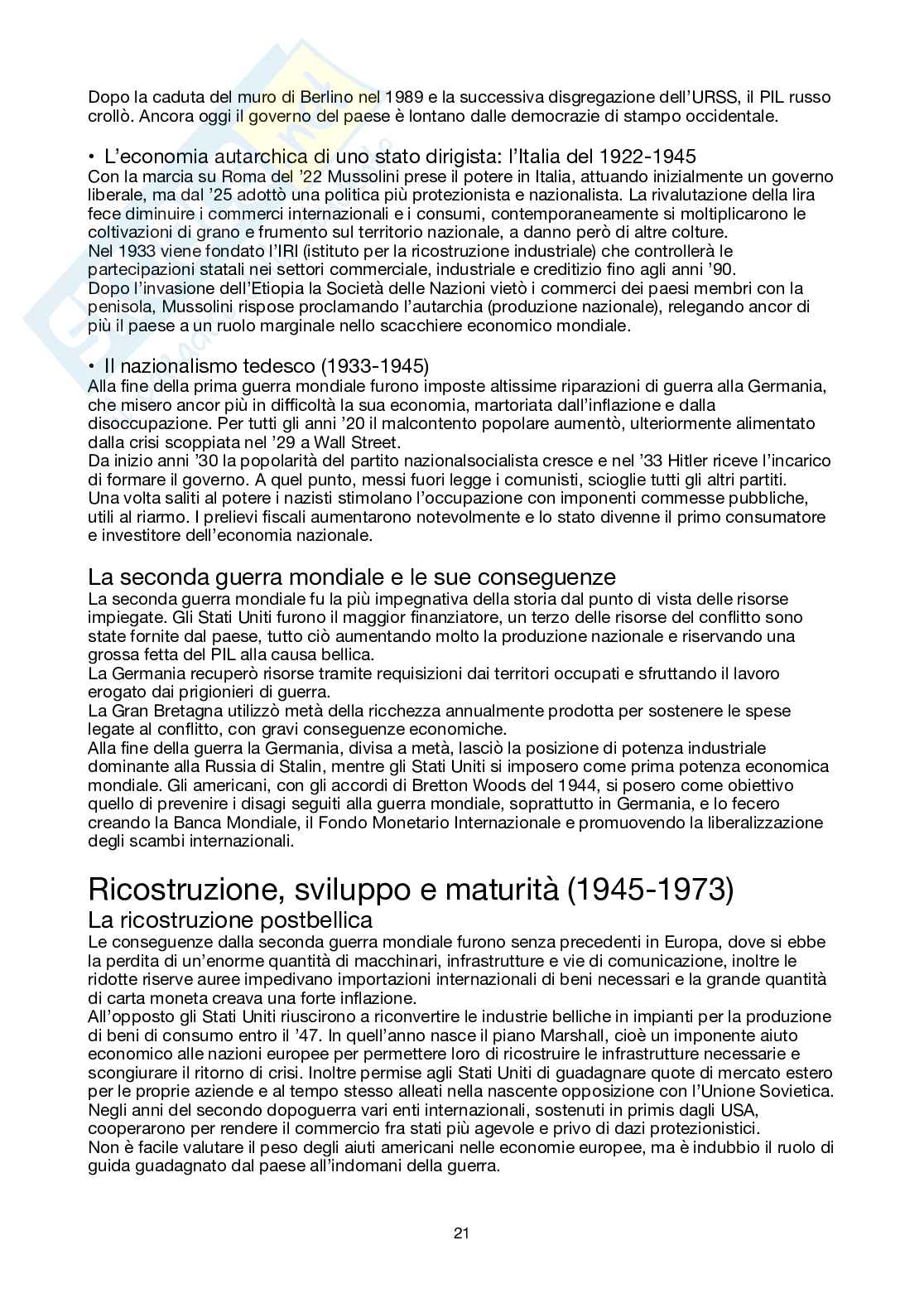 Dopo la caduta del muro di Berlino nel 1989 e la successiva disgregazione dell'URSS, il PIL russo crollò. Ancora oggi il governo del paese è lontano dalle democrazie di stampo occidentale.

• L'economia autarchica di uno stato dirigista: l'Italia del 1922-1945
Con la marcia su Roma del '22 Mussolini prese il potere in Italia, attuando inizialmente un governo liberale, ma dal '25 adottò una politica più protezionista e nazionalista. La rivalutazione della lira fece diminuire i commerci internazionali e i consumi, contemporaneamente si moltiplicarono le coltivazioni di grano e frumento sul territorio nazionale, a danno però di altre colture.
Nel 1933 viene fondato l'IRI (istituto per la ricostruzione industriale) che controllerà le partecipazioni statali nei settori commerciale, industriale e creditizio fino agli anni '90.
Dopo l'invasione dell'Etiopia la Società delle Nazioni vietò i commerci dei paesi membri con la penisola, Mussolini rispose proclamando l'autarchia (produzione nazionale), relegando ancor di più il paese a un ruolo marginale nello scacchiere economico mondiale.

• Il nazionalismo tedesco (1933-1945)
Alla fine della prima guerra mondiale furono imposte altissime riparazioni di guerra alla Germania, che misero ancor più in difficoltà la sua economia, martoriata dall'inflazione e dalla disoccupazione. Per tutti gli anni '20 il malcontento popolare aumentò, ulteriormente alimentato dalla crisi scoppiata nel '29 a Wall Street.
Da inizio anni '30 la popolarità del partito nazionalsocialista cresce e nel '33 Hitler riceve l'incarico di formare il governo. A quel punto, messi fuori legge i comunisti, scioglie tutti gli altri partiti.
Una volta saliti al potere i nazisti stimolano l'occupazione con imponenti commesse pubbliche, utili al riarmo. I prelievi fiscali aumentarono notevolmente e lo stato divenne il primo consumatore e investitore dell'economia nazionale.

La seconda guerra mondiale e le sue conseguenze
La seconda guerra mondiale fu la più impegnativa della storia dal punto di vista delle risorse impiegate. Gli Stati Uniti furono il maggior finanziatore, un terzo delle risorse del conflitto sono state fornite dal paese, tutto ciò aumentando molto la produzione nazionale e riservando una grossa fetta del PIL alla causa bellica.
La Germania recuperò risorse tramite requisizioni dai territori occupati e sfruttando il lavoro erogato dai prigionieri di guerra.
La Gran Bretagna utilizzò metà della ricchezza annualmente prodotta per sostenere le spese legate al conflitto, con gravi conseguenze economiche.
Alla fine della guerra la Germania, divisa a metà, lasciò la posizione di potenza industriale dominante alla Russia di Stalin, mentre gli Stati Uniti si imposero come prima potenza economica mondiale. Gli americani, con gli accordi di Bretton Woods del 1944, si posero come obiettivo quello di prevenire i disagi seguiti alla guerra mondiale, soprattutto in Germania, e lo fecero creando la Banca Mondiale, il Fondo Monetario Internazionale e promuovendo la liberalizzazione degli scambi internazionali.

Ricostruzione, sviluppo e maturità (1945-1973)
La ricostruzione postbellica
Le conseguenze dalla seconda guerra mondiale furono senza precedenti in Europa, dove si ebbe la perdita di un'enorme quantità di macchinari, infrastrutture e vie di comunicazione, inoltre le ridotte riserve auree impedivano importazioni internazionali di beni necessari e la grande quantità di carta moneta creava una forte inflazione.
All'opposto gli Stati Uniti riuscirono a riconvertire le industrie belliche in impianti per la produzione di beni di consumo entro il '47. In quell'anno nasce il piano Marshall, cioè un imponente aiuto economico alle nazioni europee per permettere loro di ricostruire le infrastrutture necessarie e scongiurare il ritorno di crisi. Inoltre permise agli Stati Uniti di guadagnare quote di mercato estero per le proprie aziende e al tempo stesso alleati nella nascente opposizione con l'Unione Sovietica.
Negli anni del secondo dopoguerra vari enti internazionali, sostenuti in primis dagli USA, cooperarono per rendere il commercio fra stati più agevole e privo di dazi protezionistici.
Non è facile valutare il peso degli aiuti americani nelle economie europee, ma è indubbio il ruolo di guida guadagnato dal paese all'indomani della guerra.

21